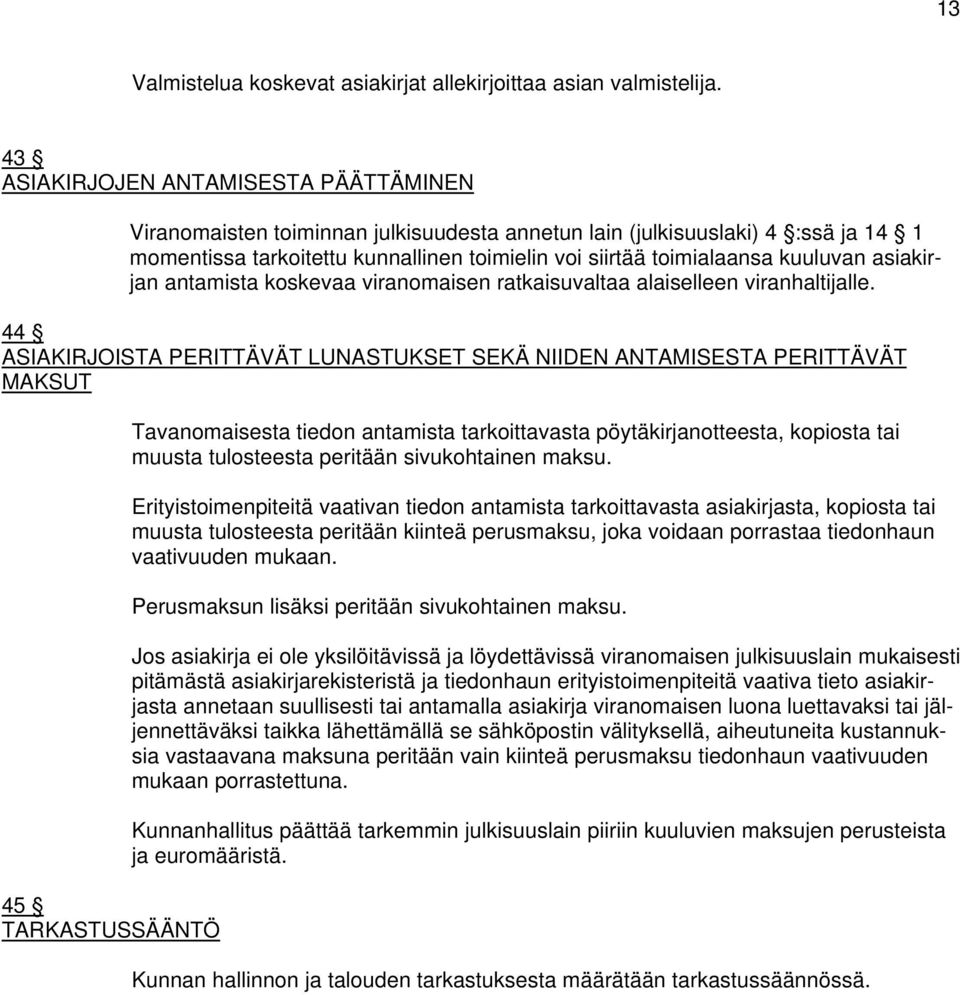 13

Valmistelua koskevat asiakirjat allekirjoittaa asian valmistelija.

43 §
ASIAKIRJOJEN ANTAMISESTA PÄÄTTÄMINEN

Viranomaisten toiminnan julkisuudesta annetun lain (julkisuuslaki) 4 §:ssä ja 14 § 1 momentissa tarkoitettu kunnallinen toimielin voi siirtää toimialaansa kuuluvan asiakirjan antamista koskevaa viranomaisen ratkaisuvaltaa alaiselleen viranhaltijalle.

44 §
ASIAKIRJOISTA PERITTÄVÄT LUNASTUKSET SEKÄ NIIDEN ANTAMISESTA PERITTÄVÄT MAKSUT

Tavanomaisesta tiedon antamista tarkoittavasta pöytäkirjanotteesta, kopiosta tai muusta tulosteesta peritään sivukohtainen maksu.

Erityistoimenpiteitä vaativan tiedon antamista tarkoittavasta asiakirjasta, kopiosta tai muusta tulosteesta peritään kiinteä perusmaksu, joka voidaan porrastaa tiedonhaun vaativuuden mukaan.

Perusmaksun lisäksi peritään sivukohtainen maksu.

Jos asiakirja ei ole yksilöitävissä ja löydettävissä viranomaisen julkisuuslain mukaisesti pitämästä asiakirjarekisteristä ja tiedonhaun erityistoimenpiteitä vaativa tieto asiakirjasta annetaan suullisesti tai antamalla asiakirja viranomaisen luona luettavaksi tai jäljennettäväksi taikka lähettämällä se sähköpostin välityksellä, aiheutuneita kustannuksia vastaavana maksuna peritään vain kiinteä perusmaksu tiedonhaun vaativuuden mukaan porrastettuna.

Kunnanhallitus päättää tarkemmin julkisuuslain piiriin kuuluvien maksujen perusteista ja euromääristä.

45 §
TARKASTUSSÄÄNTÖ

Kunnan hallinnon ja talouden tarkastuksesta määrätään tarkastussäännössä.